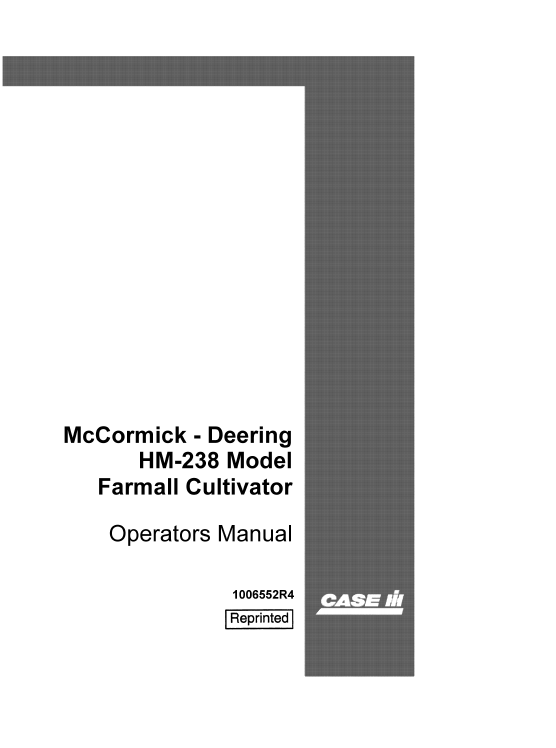 McCormick - Deering
HM-238 Model
Farmall Cultivator

Operators Manual

1006552R4

Reprinted

CASE IH